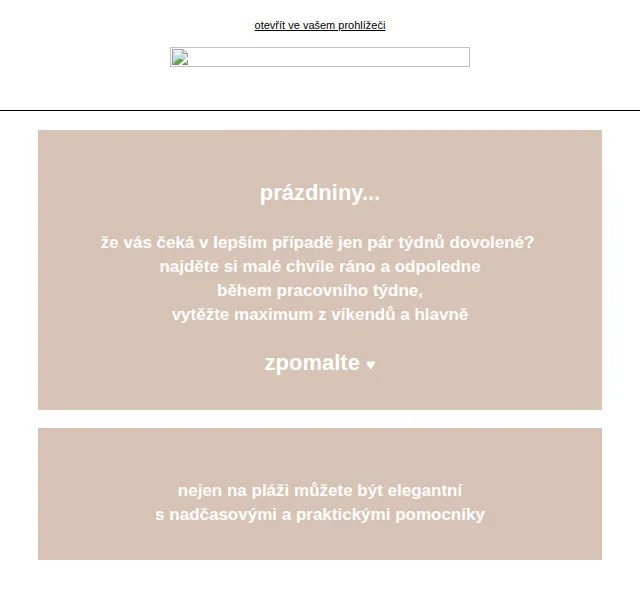 otevřít ve vašem prohlížeči

prázdniny...

že vás čeká v lepším případě jen pár týdnů dovolené?
najděte si malé chvíle ráno a odpoledne
během pracovního týdne,
vytěžte maximum z víkendů a hlavně

zpomalte ♥

nejen na pláži můžete být elegantní
s nadčasovými a praktickými pomocníky